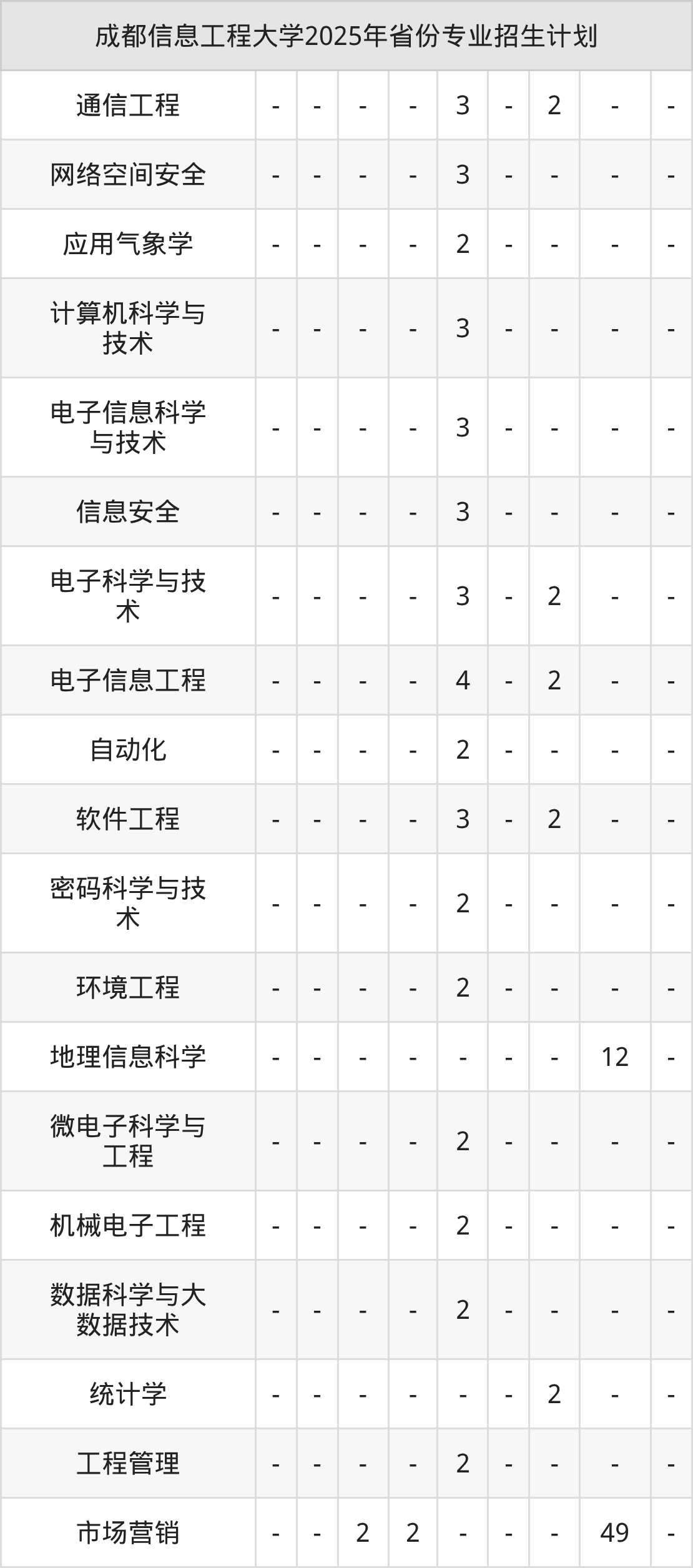 | 成都信息工程大学2025年省份专业招生计划 | | | | | | | | | |
|---|---|---|---|---|---|---|---|---|---|
| 通信工程 | - | - | - | - | 3 | - | 2 | - | - |
| 网络空间安全 | - | - | - | - | 3 | - | - | - | - |
| 应用气象学 | - | - | - | - | 2 | - | - | - | - |
| 计算机科学与技术 | - | - | - | - | 3 | - | - | - | - |
| 电子信息科学与技术 | - | - | - | - | 3 | - | - | - | - |
| 信息安全 | - | - | - | - | 3 | - | - | - | - |
| 电子科学与技术 | - | - | - | - | 3 | - | 2 | - | - |
| 电子信息工程 | - | - | - | - | 4 | - | 2 | - | - |
| 自动化 | - | - | - | - | 2 | - | - | - | - |
| 软件工程 | - | - | - | - | 3 | - | 2 | - | - |
| 密码科学与技术 | - | - | - | - | 2 | - | - | - | - |
| 环境工程 | - | - | - | - | 2 | - | - | - | - |
| 地理信息科学 | - | - | - | - | - | - | - | 12 | - |
| 微电子科学与工程 | - | - | - | - | 2 | - | - | - | - |
| 机械电子工程 | - | - | - | - | 2 | - | - | - | - |
| 数据科学与大数据技术 | - | - | - | - | 2 | - | - | - | - |
| 统计学 | - | - | - | - | - | - | 2 | - | - |
| 工程管理 | - | - | - | - | 2 | - | - | - | - |
| 市场营销 | - | - | 2 | 2 | - | - | - | 49 | - |